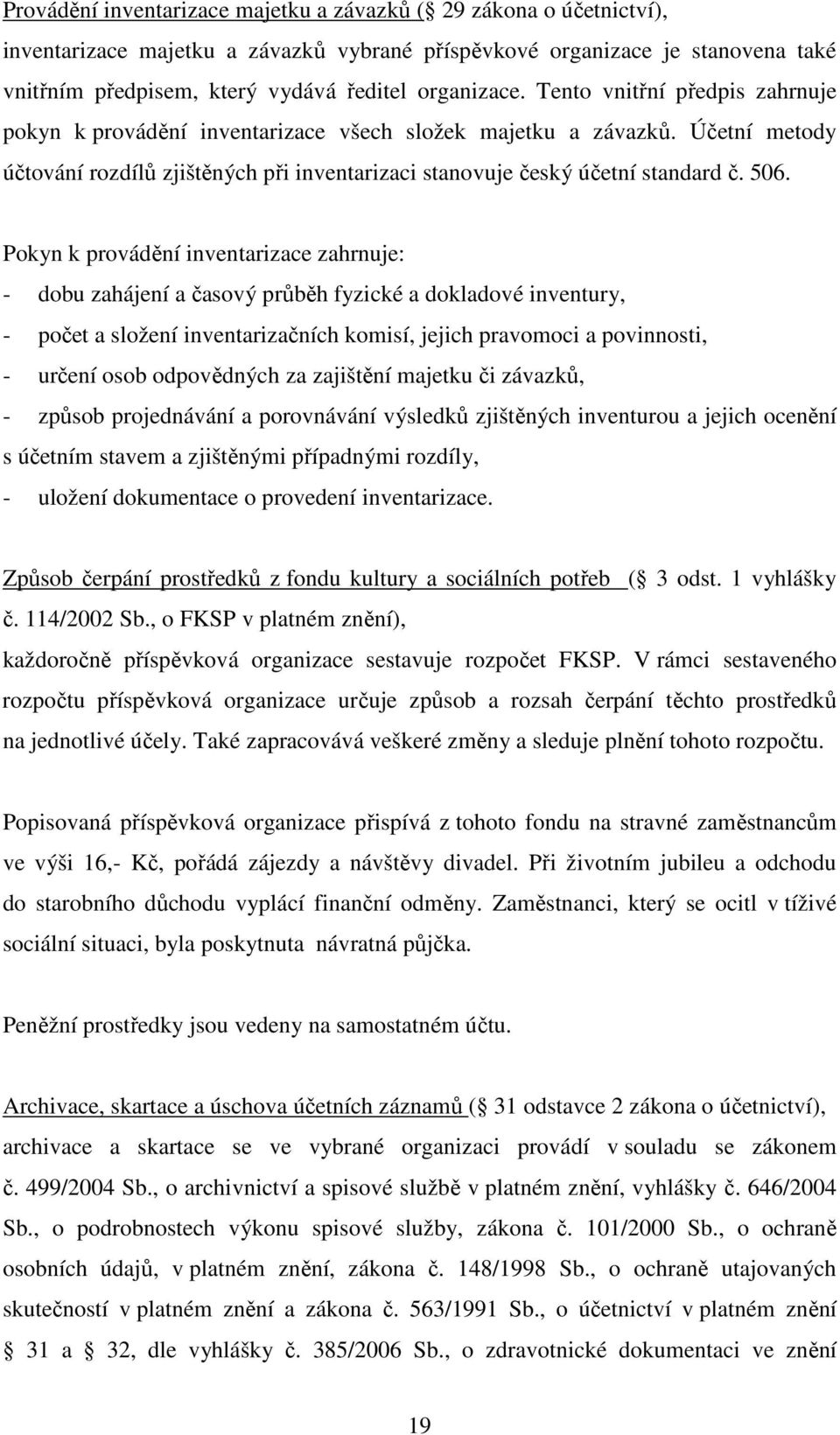 Provádění inventarizace majetku a závazků ( 29 zákona o účetnictví), inventarizace majetku a závazků vybrané příspěvkové organizace je stanovena také vnitřním předpisem, který vydává ředitel organizace. Tento vnitřní předpis zahrnuje pokyn k provádění inventarizace všech složek majetku a závazků. Účetní metody účtování rozdílů zjištěných při inventarizaci stanovuje český účetní standard č. 506.

Pokyn k provádění inventarizace zahrnuje:
- dobu zahájení a časový průběh fyzické a dokladové inventury,
- počet a složení inventarizačních komisí, jejich pravomoci a povinnosti,
- určení osob odpovědných za zajištění majetku či závazků,
- způsob projednávání a porovnávání výsledků zjištěných inventurou a jejich ocenění s účetním stavem a zjištěnými případnými rozdíly,
- uložení dokumentace o provedení inventarizace.

Způsob čerpání prostředků z fondu kultury a sociálních potřeb ( 3 odst. 1 vyhlášky č. 114/2002 Sb., o FKSP v platném znění), každoročně příspěvková organizace sestavuje rozpočet FKSP. V rámci sestaveného rozpočtu příspěvková organizace určuje způsob a rozsah čerpání těchto prostředků na jednotlivé účely. Také zapracovává veškeré změny a sleduje plnění tohoto rozpočtu.

Popisovaná příspěvková organizace přispívá z tohoto fondu na stravné zaměstnancům ve výši 16,- Kč, pořádá zájezdy a návštěvy divadel. Při životním jubileu a odchodu do starobního důchodu vyplácí finanční odměny. Zaměstnanci, který se ocitl v tíživé sociální situaci, byla poskytnuta návratná půjčka.

Peněžní prostředky jsou vedeny na samostatném účtu.

Archivace, skartace a úschova účetních záznamů ( 31 odstavce 2 zákona o účetnictví), archivace a skartace se ve vybrané organizaci provádí v souladu se zákonem č. 499/2004 Sb., o archivnictví a spisové službě v platném znění, vyhlášky č. 646/2004 Sb., o podrobnostech výkonu spisové služby, zákona č. 101/2000 Sb., o ochraně osobních údajů, v platném znění, zákona č. 148/1998 Sb., o ochraně utajovaných skutečností v platném znění a zákona č. 563/1991 Sb., o účetnictví v platném znění 31 a 32, dle vyhlášky č. 385/2006 Sb., o zdravotnické dokumentaci ve znění

19